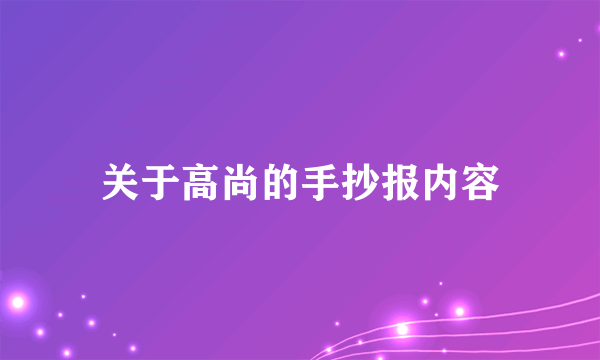 关于高尚的手抄报内容